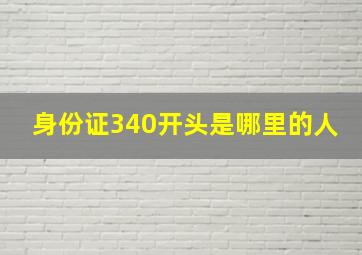 身份证340开头是哪里的人